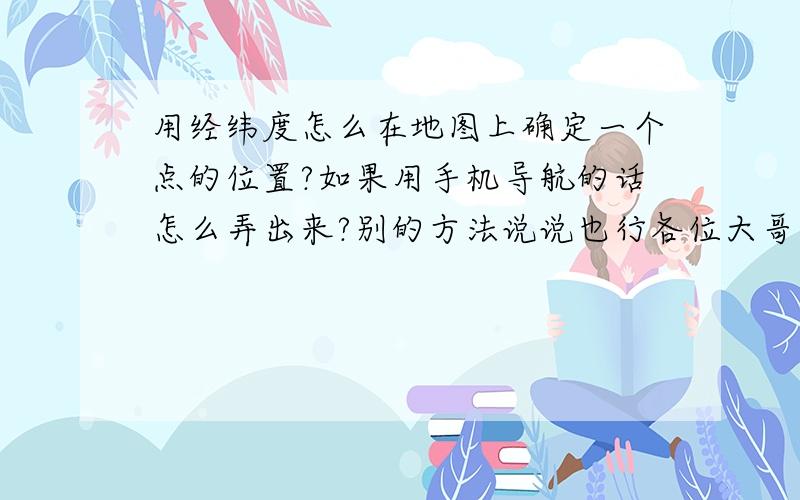 用经纬度怎么在地图上确定一个点的位置?如果用手机导航的话怎么弄出来?别的方法说说也行各位大哥